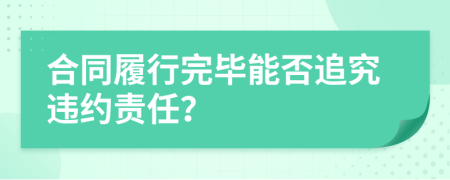 合同履行完毕能否追究违约责任?